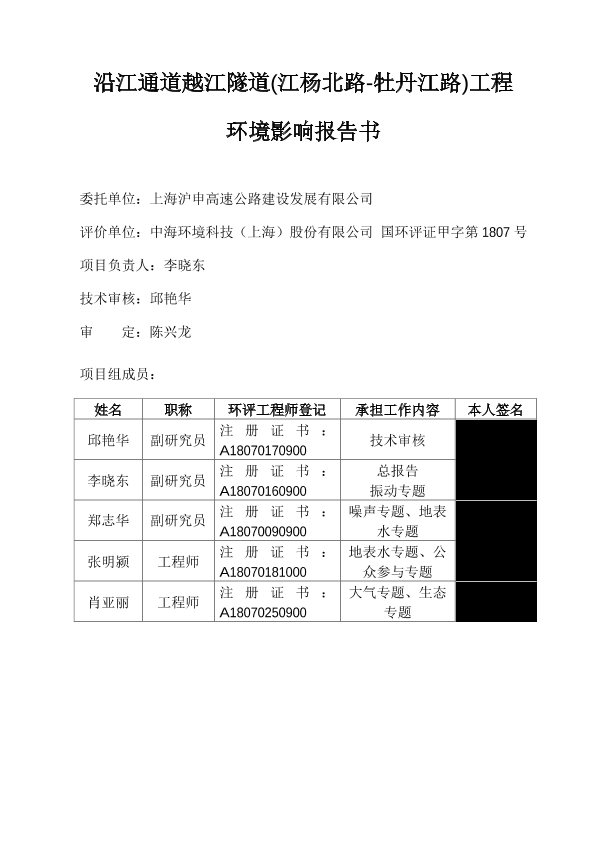 沿江通道越江隧道(江杨北路-牡丹江路)工程

环境影响报告书

委托单位：上海沪申高速公路建设发展有限公司

评价单位：中海环境科技（上海）股份有限公司 国环评证甲字第 1807 号

项目负责人：李晓东

技术审核：邱艳华

审　　定：陈兴龙

项目组成员：

| 姓名 | 职称 | 环评工程师登记 | 承担工作内容 | 本人签名 |
|---|---|---|---|---|
| 邱艳华 | 副研究员 | 注册证书：A18070170900 | 技术审核 | |
| 李晓东 | 副研究员 | 注册证书：A18070160900 | 总报告 振动专题 | |
| 郑志华 | 副研究员 | 注册证书：A18070090900 | 噪声专题、地表水专题 | |
| 张明颖 | 工程师 | 注册证书：A18070181000 | 地表水专题、公众参与专题 | |
| 肖亚丽 | 工程师 | 注册证书：A18070250900 | 大气专题、生态专题 | |